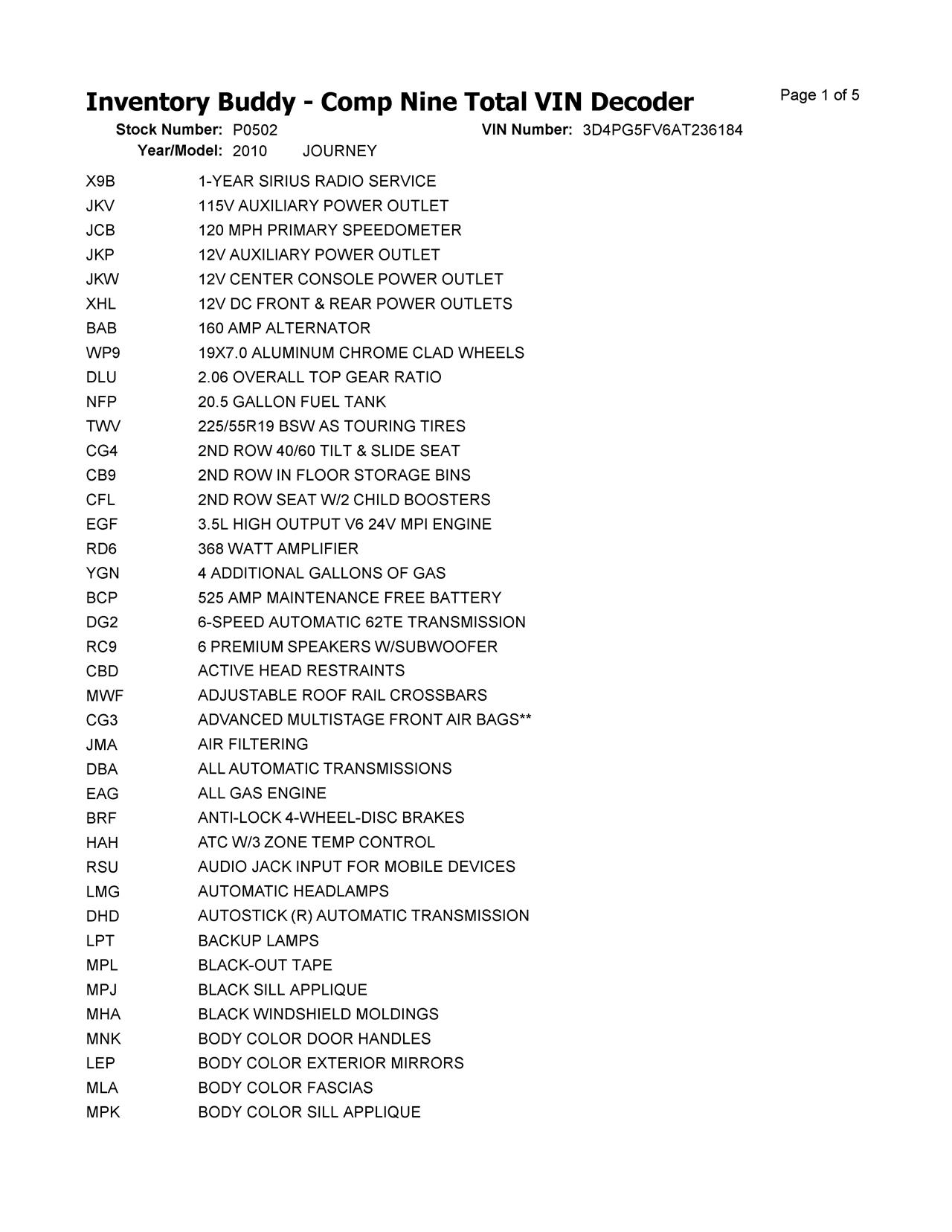 Inventory Buddy - Comp Nine Total VIN Decoder

Page 1 of 5

Stock Number: P0502 VIN Number: 3D4PG5FV6AT236184
Year/Model: 2010 JOURNEY

| | |
|---|---|
| X9B | 1-YEAR SIRIUS RADIO SERVICE |
| JKV | 115V AUXILIARY POWER OUTLET |
| JCB | 120 MPH PRIMARY SPEEDOMETER |
| JKP | 12V AUXILIARY POWER OUTLET |
| JKW | 12V CENTER CONSOLE POWER OUTLET |
| XHL | 12V DC FRONT & REAR POWER OUTLETS |
| BAB | 160 AMP ALTERNATOR |
| WP9 | 19X7.0 ALUMINUM CHROME CLAD WHEELS |
| DLU | 2.06 OVERALL TOP GEAR RATIO |
| NFP | 20.5 GALLON FUEL TANK |
| TWV | 225/55R19 BSW AS TOURING TIRES |
| CG4 | 2ND ROW 40/60 TILT & SLIDE SEAT |
| CB9 | 2ND ROW IN FLOOR STORAGE BINS |
| CFL | 2ND ROW SEAT W/2 CHILD BOOSTERS |
| EGF | 3.5L HIGH OUTPUT V6 24V MPI ENGINE |
| RD6 | 368 WATT AMPLIFIER |
| YGN | 4 ADDITIONAL GALLONS OF GAS |
| BCP | 525 AMP MAINTENANCE FREE BATTERY |
| DG2 | 6-SPEED AUTOMATIC 62TE TRANSMISSION |
| RC9 | 6 PREMIUM SPEAKERS W/SUBWOOFER |
| CBD | ACTIVE HEAD RESTRAINTS |
| MWF | ADJUSTABLE ROOF RAIL CROSSBARS |
| CG3 | ADVANCED MULTISTAGE FRONT AIR BAGS** |
| JMA | AIR FILTERING |
| DBA | ALL AUTOMATIC TRANSMISSIONS |
| EAG | ALL GAS ENGINE |
| BRF | ANTI-LOCK 4-WHEEL-DISC BRAKES |
| HAH | ATC W/3 ZONE TEMP CONTROL |
| RSU | AUDIO JACK INPUT FOR MOBILE DEVICES |
| LMG | AUTOMATIC HEADLAMPS |
| DHD | AUTOSTICK (R) AUTOMATIC TRANSMISSION |
| LPT | BACKUP LAMPS |
| MPL | BLACK-OUT TAPE |
| MPJ | BLACK SILL APPLIQUE |
| MHA | BLACK WINDSHIELD MOLDINGS |
| MNK | BODY COLOR DOOR HANDLES |
| LEP | BODY COLOR EXTERIOR MIRRORS |
| MLA | BODY COLOR FASCIAS |
| MPK | BODY COLOR SILL APPLIQUE |